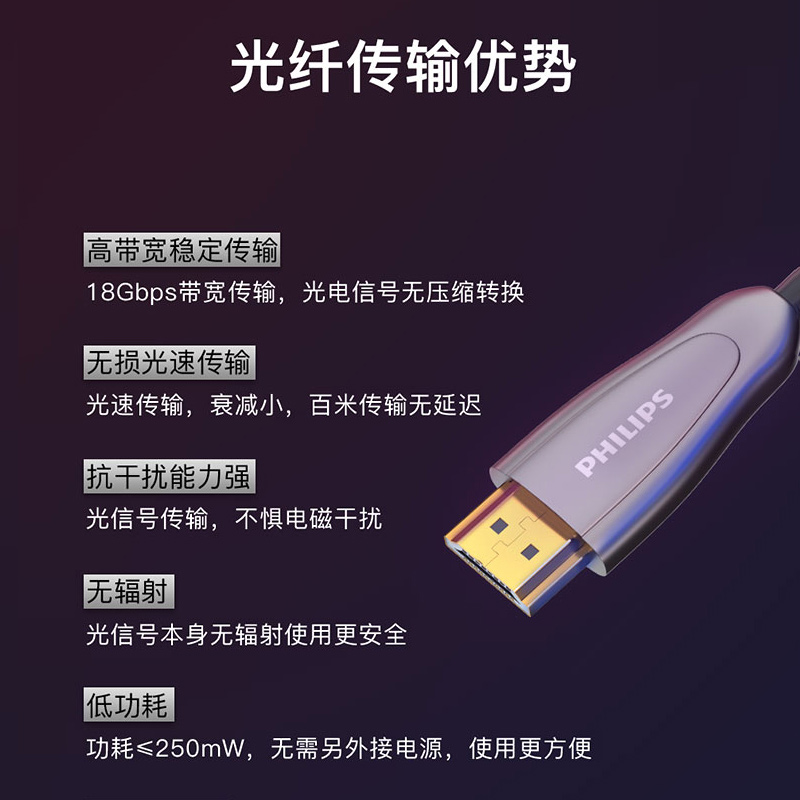 光纤传输优势

高带宽稳定传输
18Gbps带宽传输，光电信号无压缩转换

无损光速传输
光速传输，衰减小，百米传输无延迟

抗干扰能力强
光信号传输，不惧电磁干扰

无辐射
光信号本身无辐射使用更安全

低功耗
功耗≤250mW，无需另外接电源，使用更方便

PHILIPS